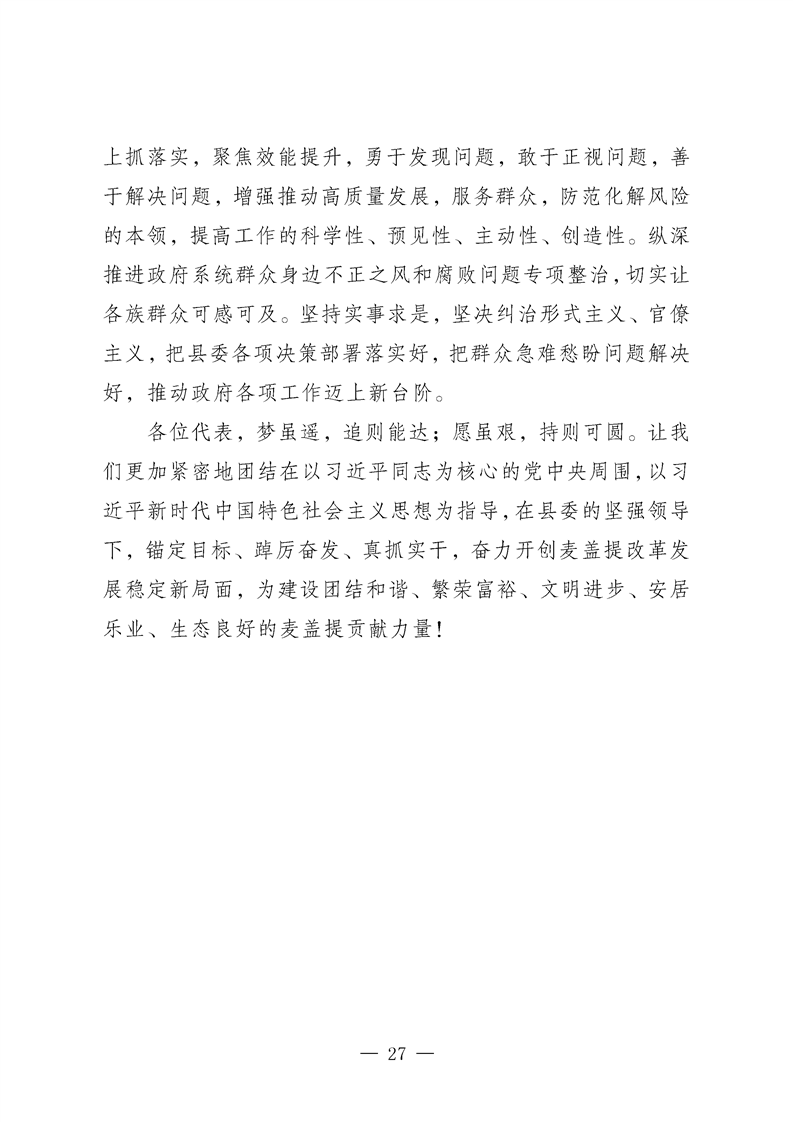 上抓落实，聚焦效能提升，勇于发现问题，敢于正视问题，善于解决问题，增强推动高质量发展，服务群众，防范化解风险的本领，提高工作的科学性、预见性、主动性、创造性。纵深推进政府系统群众身边不正之风和腐败问题专项整治，切实让各族群众可感可及。坚持实事求是，坚决纠治形式主义、官僚主义，把县委各项决策部署落实好，把群众急难愁盼问题解决好，推动政府各项工作迈上新台阶。

各位代表，梦虽遥，追则能达；愿虽艰，持则可圆。让我们更加紧密地团结在以习近平同志为核心的党中央周围，以习近平新时代中国特色社会主义思想为指导，在县委的坚强领导下，锚定目标、踔厉奋发、真抓实干，奋力开创麦盖提改革发展稳定新局面，为建设团结和谐、繁荣富裕、文明进步、安居乐业、生态良好的麦盖提贡献力量！

— 27 —